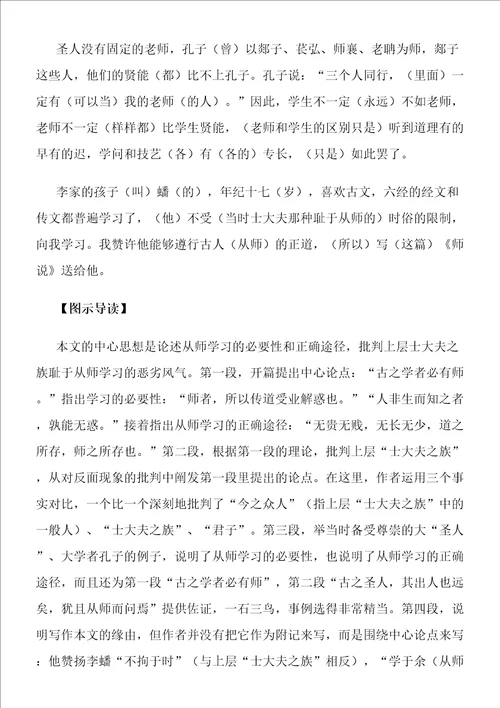 圣人没有固定的老师，孔子（曾）以郯子、苌弘、师襄、老聃为师，郯子这些人，他们的贤能（都）比不上孔子。孔子说：“三个人同行，（里面）一定有（可以当）我的老师（的人）。”因此，学生不一定（永远）不如老师，老师不一定（样样都）比学生贤能，（老师和学生的区别只是）听到道理有的早有的迟，学问和技艺（各）有（各的）专长，（只是）如此罢了。

李家的孩子（叫）蟠（的），年纪十七（岁），喜欢古文，六经的经文和传文都普遍学习了，（他）不受（当时士大夫那种耻于从师的）时俗的限制，向我学习。我赞许他能够遵行古人（从师）的正道，（所以）写（这篇）《师说》送给他。

【图示导读】

本文的中心思想是论述从师学习的必要性和正确途径，批判上层士大夫之族耻于从师学习的恶劣风气。第一段，开篇提出中心论点：“古之学者必有师。”指出学习的必要性：“师者，所以传道受业解惑也。”“人非生而知之者，孰能无惑。”接着指出从师学习的正确途径：“无贵无贱，无长无少，道之所存，师之所存也。”第二段，根据第一段的理论，批判上层“士大夫之族”，从对反面现象的批判中阐发第一段里提出的论点。在这里，作者运用三个事实对比，一个比一个深刻地批判了“今之众人”（指上层“士大夫之族”中的一般人）、“士大夫之族”、“君子”。第三段，举当时备受尊崇的大“圣人”、大学者孔子的例子，说明了从师学习的必要性，也说明了从师学习的正确途径，而且还为第一段“古之学者必有师”，第二段“古之圣人，其出人也远矣，犹且从师而问焉”提供佐证，一石三鸟，事例选得非常精当。第四段，说明写作本文的缘由，但作者并没有把它作为附记来写，而是围绕中心论点来写：他赞扬李蟠“不拘于时”（与上层“士大夫之族”相反），“学于余（从师